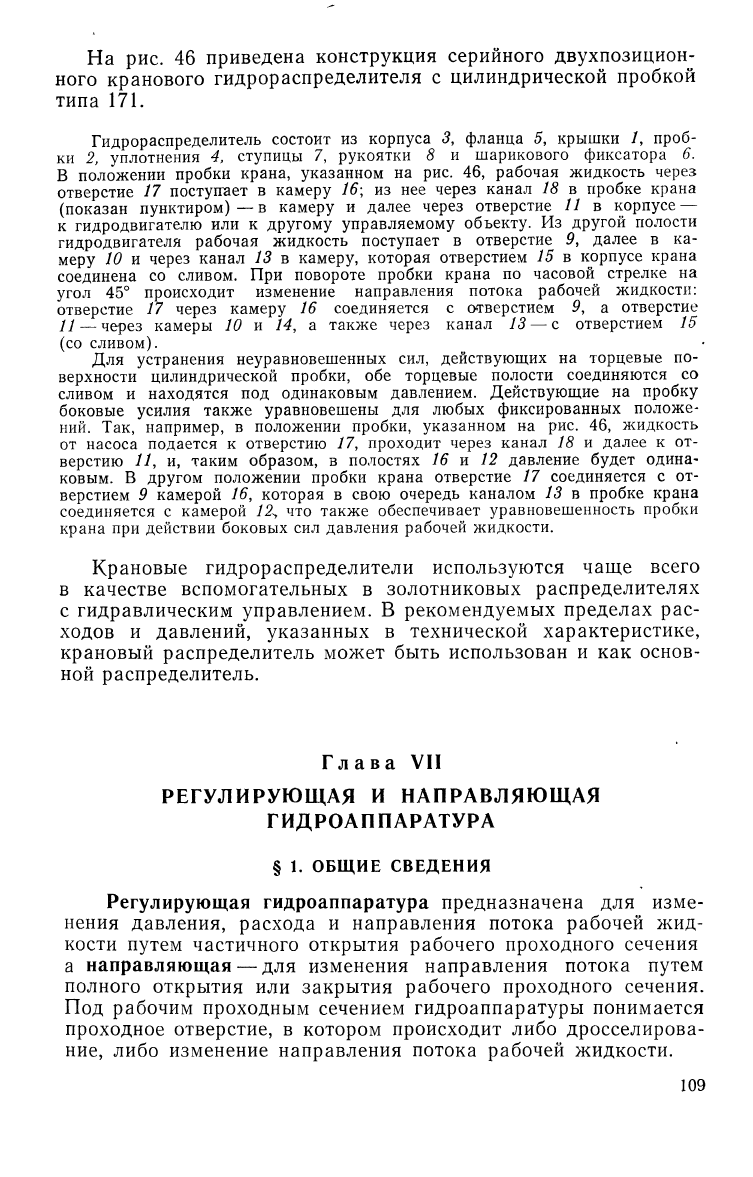 На рис. 46 приведена конструкция серийного двухпозиционного кранового гидрораспределителя с цилиндрической пробкой типа 171.

Гидрораспределитель состоит из корпуса 3, фланца 5, крышки 1, пробки 2, уплотнения 4, ступицы 7, рукоятки 8 и шарикового фиксатора 6. В положении пробки крана, указанном на рис. 46, рабочая жидкость через отверстие 17 поступает в камеру 16; из нее через канал 18 в пробке крана (показан пунктиром) — в камеру и далее через отверстие 11 в корпусе — к гидродвигателю или к другому управляемому объекту. Из другой полости гидродвигателя рабочая жидкость поступает в отверстие 9, далее в камеру 10 и через канал 13 в камеру, которая отверстием 15 в корпусе крана соединена со сливом. При повороте пробки крана по часовой стрелке на угол 45° происходит изменение направления потока рабочей жидкости: отверстие 17 через камеру 16 соединяется с отверстием 9, а отверстие 11 — через камеры 10 и 14, а также через канал 13 — с отверстием 15 (со сливом).

Для устранения неуравновешенных сил, действующих на торцевые поверхности цилиндрической пробки, обе торцевые полости соединяются со сливом и находятся под одинаковым давлением. Действующие на пробку боковые усилия также уравновешены для любых фиксированных положений. Так, например, в положении пробки, указанном на рис. 46, жидкость от насоса подается к отверстию 17, проходит через канал 18 и далее к отверстию 11, и, таким образом, в полостях 16 и 12 давление будет одинаковым. В другом положении пробки крана отверстие 17 соединяется с отверстием 9 камерой 16, которая в свою очередь каналом 13 в пробке крана соединяется с камерой 12, что также обеспечивает уравновешенность пробки крана при действии боковых сил давления рабочей жидкости.

Крановые гидрораспределители используются чаще всего в качестве вспомогательных в золотниковых распределителях с гидравлическим управлением. В рекомендуемых пределах расходов и давлений, указанных в технической характеристике, крановый распределитель может быть использован и как основной распределитель.

Глава VII
РЕГУЛИРУЮЩАЯ И НАПРАВЛЯЮЩАЯ ГИДРОАППАРАТУРА

§ 1. ОБЩИЕ СВЕДЕНИЯ

Регулирующая гидроаппаратура предназначена для изменения давления, расхода и направления потока рабочей жидкости путем частичного открытия рабочего проходного сечения а направляющая — для изменения направления потока путем полного открытия или закрытия рабочего проходного сечения. Под рабочим проходным сечением гидроаппаратуры понимается проходное отверстие, в котором происходит либо дросселирование, либо изменение направления потока рабочей жидкости.

109